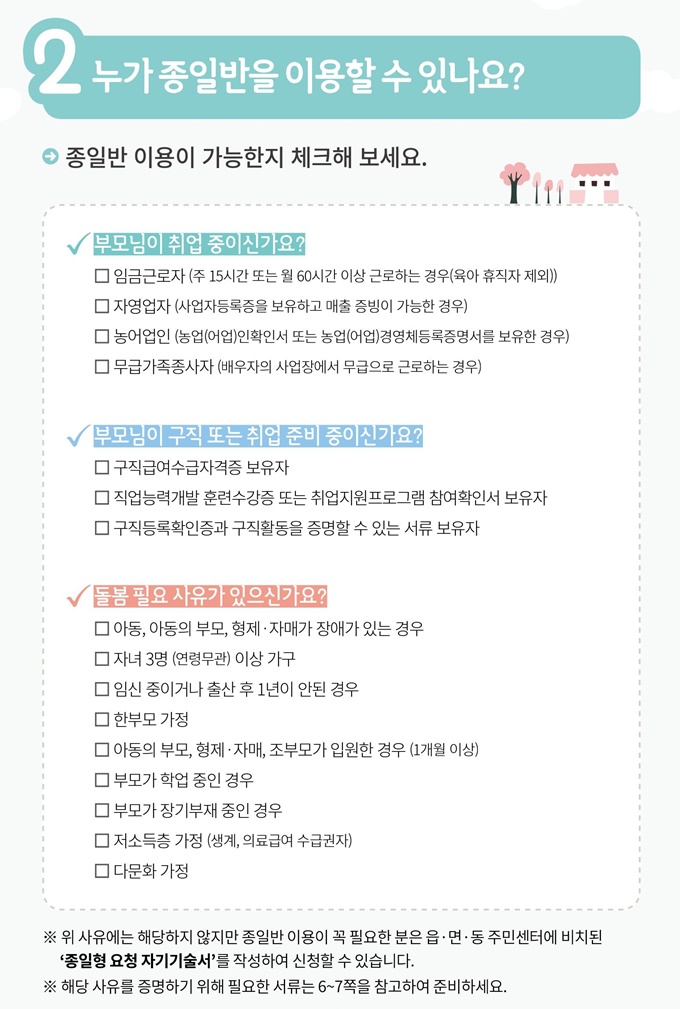 2 누가 종일반을 이용할 수 있나요?

종일반 이용이 가능한지 체크해 보세요.

✓ 부모님이 취업 중이신가요?
☐ 임금근로자 (주 15시간 또는 월 60시간 이상 근로하는 경우(육아 휴직자 제외))
☐ 자영업자 (사업자등록증을 보유하고 매출 증빙이 가능한 경우)
☐ 농어업인 (농업(어업)인확인서 또는 농업(어업)경영체등록증명서를 보유한 경우)
☐ 무급가족종사자 (배우자의 사업장에서 무급으로 근로하는 경우)

✓ 부모님이 구직 또는 취업 준비 중이신가요?
☐ 구직급여수급자격증 보유자
☐ 직업능력개발 훈련수강증 또는 취업지원프로그램 참여확인서 보유자
☐ 구직등록확인증과 구직활동을 증명할 수 있는 서류 보유자

✓ 돌봄 필요 사유가 있으신가요?
☐ 아동, 아동의 부모, 형제·자매가 장애가 있는 경우
☐ 자녀 3명 (연령무관) 이상 가구
☐ 임신 중이거나 출산 후 1년이 안된 경우
☐ 한부모 가정
☐ 아동의 부모, 형제·자매, 조부모가 입원한 경우 (1개월 이상)
☐ 부모가 학업 중인 경우
☐ 부모가 장기부재 중인 경우
☐ 저소득층 가정 (생계, 의료급여 수급권자)
☐ 다문화 가정

※ 위 사유에는 해당하지 않지만 종일반 이용이 꼭 필요한 분은 읍·면·동 주민센터에 비치된 '종일형 요청 자기기술서'를 작성하여 신청할 수 있습니다.
※ 해당 사유를 증명하기 위해 필요한 서류는 6~7쪽을 참고하여 준비하세요.